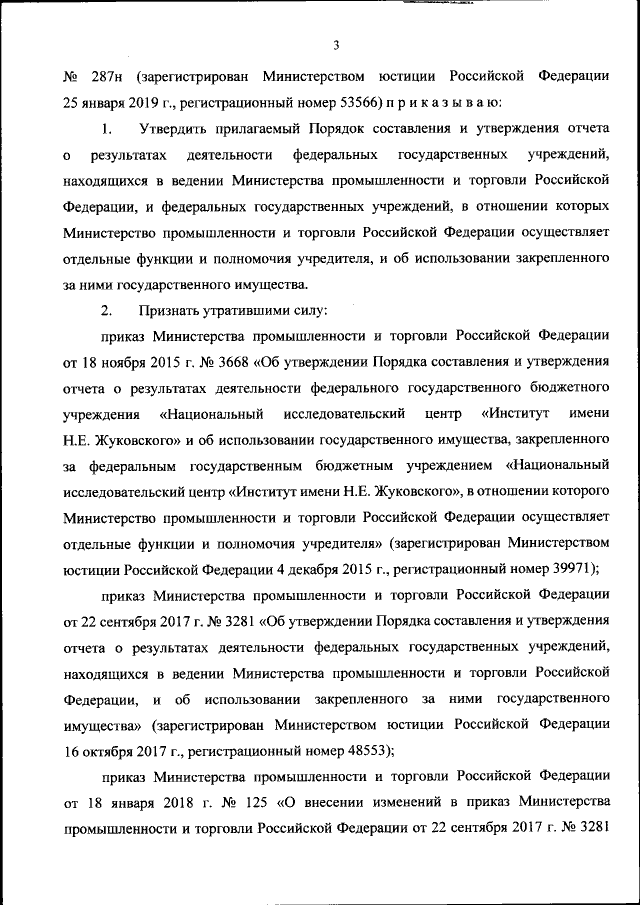 3

№ 287н (зарегистрирован Министерством юстиции Российской Федерации 25 января 2019 г., регистрационный номер 53566) п р и к а з ы в а ю:

1. Утвердить прилагаемый Порядок составления и утверждения отчета о результатах деятельности федеральных государственных учреждений, находящихся в ведении Министерства промышленности и торговли Российской Федерации, и федеральных государственных учреждений, в отношении которых Министерство промышленности и торговли Российской Федерации осуществляет отдельные функции и полномочия учредителя, и об использовании закрепленного за ними государственного имущества.

2. Признать утратившими силу:

приказ Министерства промышленности и торговли Российской Федерации от 18 ноября 2015 г. № 3668 «Об утверждении Порядка составления и утверждения отчета о результатах деятельности федерального государственного бюджетного учреждения «Национальный исследовательский центр «Институт имени Н.Е. Жуковского» и об использовании государственного имущества, закрепленного за федеральным государственным бюджетным учреждением «Национальный исследовательский центр «Институт имени Н.Е. Жуковского», в отношении которого Министерство промышленности и торговли Российской Федерации осуществляет отдельные функции и полномочия учредителя» (зарегистрирован Министерством юстиции Российской Федерации 4 декабря 2015 г., регистрационный номер 39971);

приказ Министерства промышленности и торговли Российской Федерации от 22 сентября 2017 г. № 3281 «Об утверждении Порядка составления и утверждения отчета о результатах деятельности федеральных государственных учреждений, находящихся в ведении Министерства промышленности и торговли Российской Федерации, и об использовании закрепленного за ними государственного имущества» (зарегистрирован Министерством юстиции Российской Федерации 16 октября 2017 г., регистрационный номер 48553);

приказ Министерства промышленности и торговли Российской Федерации от 18 января 2018 г. № 125 «О внесении изменений в приказ Министерства промышленности и торговли Российской Федерации от 22 сентября 2017 г. № 3281